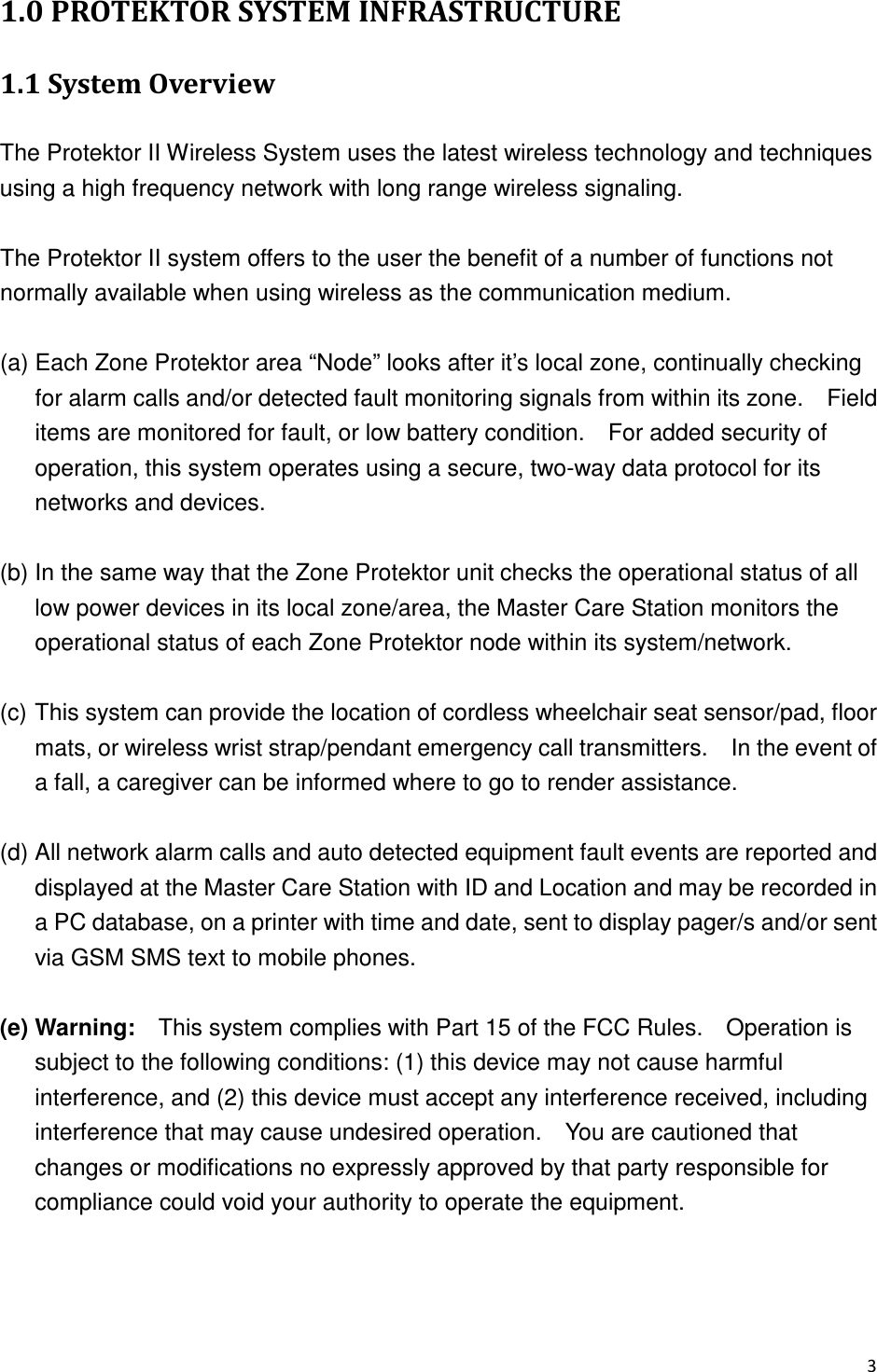 1.0 PROTEKTOR SYSTEM INFRASTRUCTURE

1.1 System Overview

The Protektor II Wireless System uses the latest wireless technology and techniques using a high frequency network with long range wireless signaling.

The Protektor II system offers to the user the benefit of a number of functions not normally available when using wireless as the communication medium.

(a) Each Zone Protektor area “Node” looks after it’s local zone, continually checking for alarm calls and/or detected fault monitoring signals from within its zone. Field items are monitored for fault, or low battery condition. For added security of operation, this system operates using a secure, two-way data protocol for its networks and devices.

(b) In the same way that the Zone Protektor unit checks the operational status of all low power devices in its local zone/area, the Master Care Station monitors the operational status of each Zone Protektor node within its system/network.

(c) This system can provide the location of cordless wheelchair seat sensor/pad, floor mats, or wireless wrist strap/pendant emergency call transmitters. In the event of a fall, a caregiver can be informed where to go to render assistance.

(d) All network alarm calls and auto detected equipment fault events are reported and displayed at the Master Care Station with ID and Location and may be recorded in a PC database, on a printer with time and date, sent to display pager/s and/or sent via GSM SMS text to mobile phones.

(e) Warning: This system complies with Part 15 of the FCC Rules. Operation is subject to the following conditions: (1) this device may not cause harmful interference, and (2) this device must accept any interference received, including interference that may cause undesired operation. You are cautioned that changes or modifications no expressly approved by that party responsible for compliance could void your authority to operate the equipment.

3